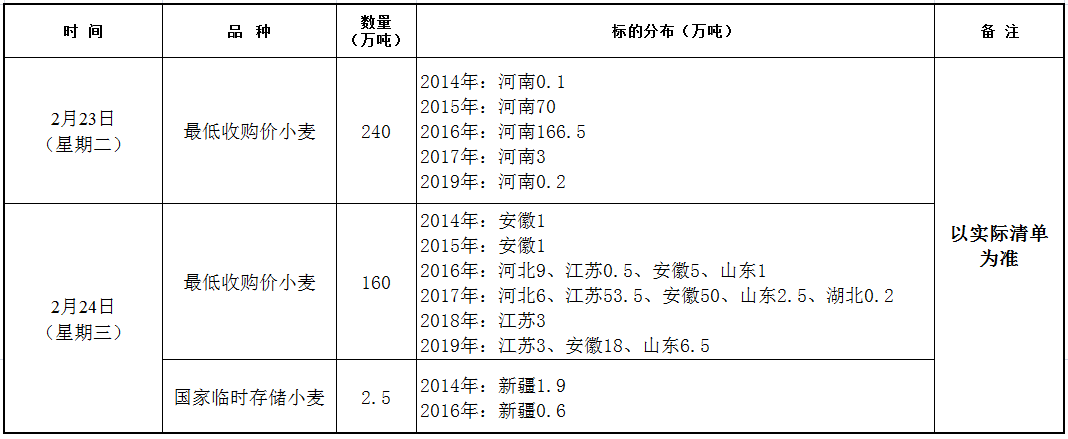 | 时 间 | 品 种 | 数量（万吨） | 标的分布（万吨） | 备 注 |
|---|---|---|---|---|
| 2月23日（星期二） | 最低收购价小麦 | 240 | 2014年：河南0.1 2015年：河南70 2016年：河南166.5 2017年：河南3 2019年：河南0.2 | 以实际清单为准 |
| 2月24日（星期三） | 最低收购价小麦 | 160 | 2014年：安徽1 2015年：安徽1 2016年：河北9、江苏0.5、安徽5、山东1 2017年：河北6、江苏53.5、安徽50、山东2.5、湖北0.2 2018年：江苏3 2019年：江苏3、安徽18、山东6.5 | |
| | 国家临时存储小麦 | 2.5 | 2014年：新疆1.9 2016年：新疆0.6 | |